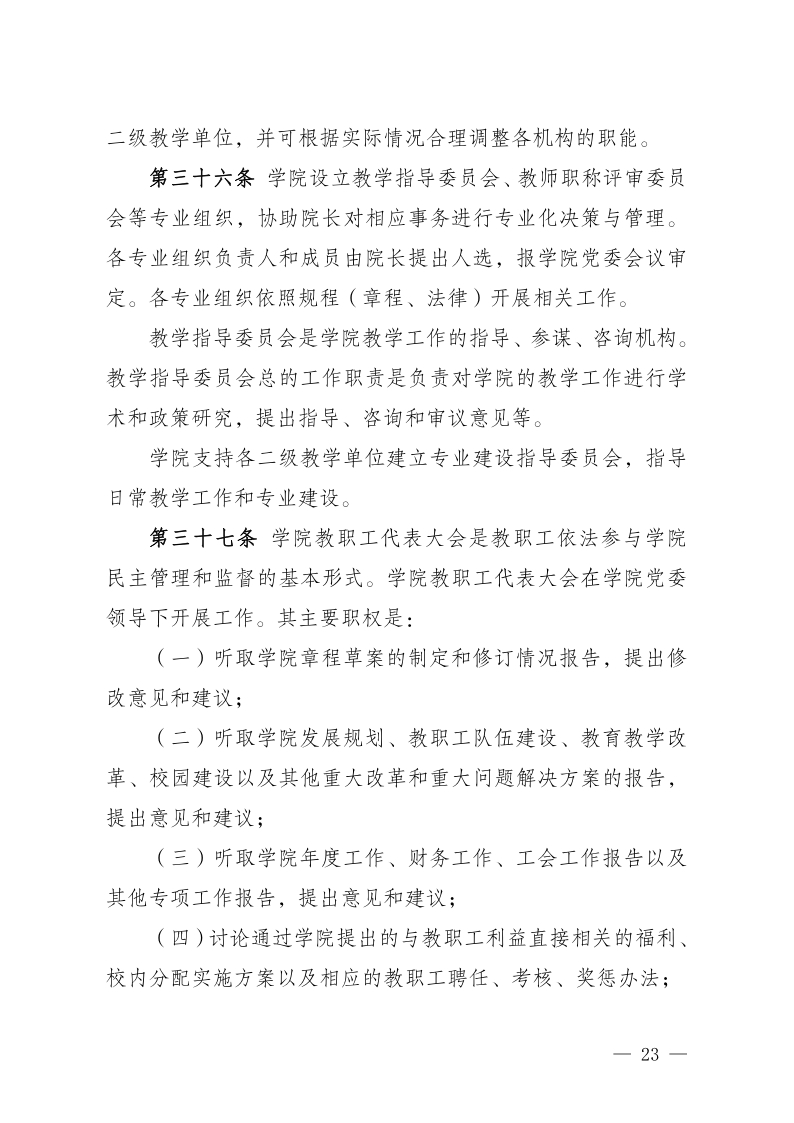 二级教学单位，并可根据实际情况合理调整各机构的职能。

第三十六条 学院设立教学指导委员会、教师职称评审委员会等专业组织，协助院长对相应事务进行专业化决策与管理。各专业组织负责人和成员由院长提出人选，报学院党委会议审定。各专业组织依照规程（章程、法律）开展相关工作。

教学指导委员会是学院教学工作的指导、参谋、咨询机构。教学指导委员会总的工作职责是负责对学院的教学工作进行学术和政策研究，提出指导、咨询和审议意见等。

学院支持各二级教学单位建立专业建设指导委员会，指导日常教学工作和专业建设。

第三十七条 学院教职工代表大会是教职工依法参与学院民主管理和监督的基本形式。学院教职工代表大会在学院党委领导下开展工作。其主要职权是：

（一）听取学院章程草案的制定和修订情况报告，提出修改意见和建议；

（二）听取学院发展规划、教职工队伍建设、教育教学改革、校园建设以及其他重大改革和重大问题解决方案的报告，提出意见和建议；

（三）听取学院年度工作、财务工作、工会工作报告以及其他专项工作报告，提出意见和建议；

（四）讨论通过学院提出的与教职工利益直接相关的福利、校内分配实施方案以及相应的教职工聘任、考核、奖惩办法；

— 23 —